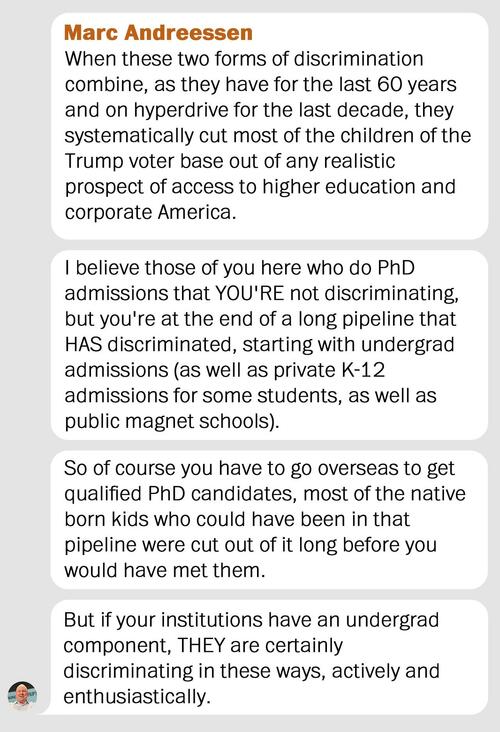 Marc Andreessen
When these two forms of discrimination combine, as they have for the last 60 years and on hyperdrive for the last decade, they systematically cut most of the children of the Trump voter base out of any realistic prospect of access to higher education and corporate America.

I believe those of you here who do PhD admissions that YOU'RE not discriminating, but you're at the end of a long pipeline that HAS discriminated, starting with undergrad admissions (as well as private K-12 admissions for some students, as well as public magnet schools).

So of course you have to go overseas to get qualified PhD candidates, most of the native born kids who could have been in that pipeline were cut out of it long before you would have met them.

But if your institutions have an undergrad component, THEY are certainly discriminating in these ways, actively and enthusiastically.